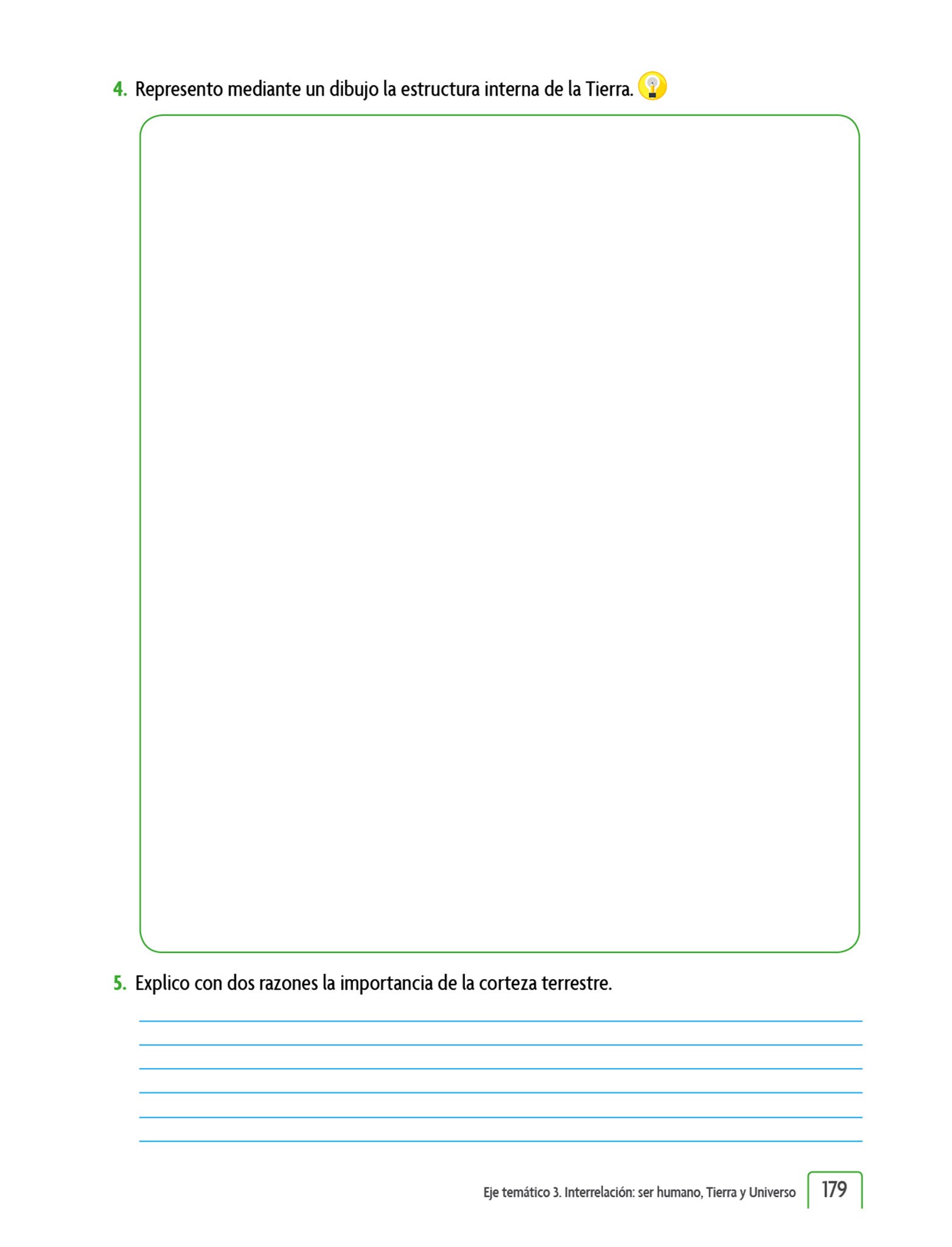 4. Represento mediante un dibujo la estructura interna de la Tierra.

5. Explico con dos razones la importancia de la corteza terrestre.

____
____
____
____
____
____

Eje temático 3. Interrelación: ser humano, Tierra y Universo 179